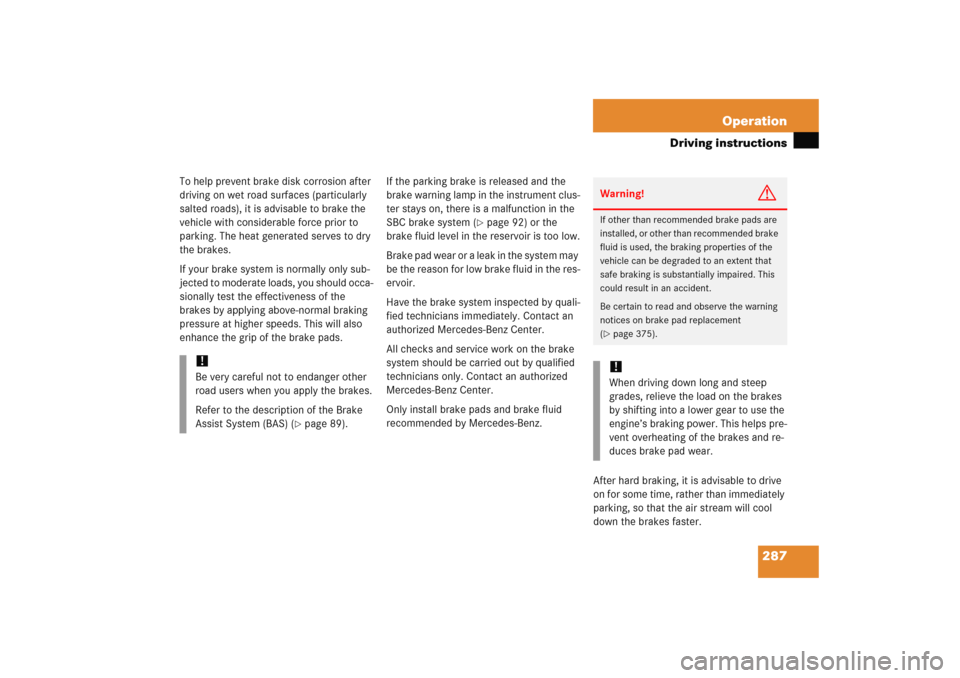 Operation
Driving instructions

To help prevent brake disk corrosion after driving on wet road surfaces (particularly salted roads), it is advisable to brake the vehicle with considerable force prior to parking. The heat generated serves to dry the brakes.

If your brake system is normally only subjected to moderate loads, you should occasionally test the effectiveness of the brakes by applying above-normal braking pressure at higher speeds. This will also enhance the grip of the brake pads.

!
Be very careful not to endanger other road users when you apply the brakes.

Refer to the description of the Brake Assist System (BAS) (▷ page 89).

If the parking brake is released and the brake warning lamp in the instrument cluster stays on, there is a malfunction in the SBC brake system (▷ page 92) or the brake fluid level in the reservoir is too low.

Brake pad wear or a leak in the system may be the reason for low brake fluid in the reservoir.

Have the brake system inspected by qualified technicians immediately. Contact an authorized Mercedes-Benz Center.

All checks and service work on the brake system should be carried out by qualified technicians only. Contact an authorized Mercedes-Benz Center.

Only install brake pads and brake fluid recommended by Mercedes-Benz.

Warning!

If other than recommended brake pads are installed, or other than recommended brake fluid is used, the braking properties of the vehicle can be degraded to an extent that safe braking is substantially impaired. This could result in an accident.

Be certain to read and observe the warning notices on brake pad replacement (▷ page 375).

!
When driving down long and steep grades, relieve the load on the brakes by shifting into a lower gear to use the engine's braking power. This helps prevent overheating of the brakes and reduces brake pad wear.

After hard braking, it is advisable to drive on for some time, rather than immediately parking, so that the air stream will cool down the brakes faster.

287

carmanualsonline.info